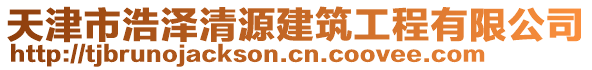 天津市浩泽清源建筑工程有限公司
http://tjbrunojackson.cn.coovee.com